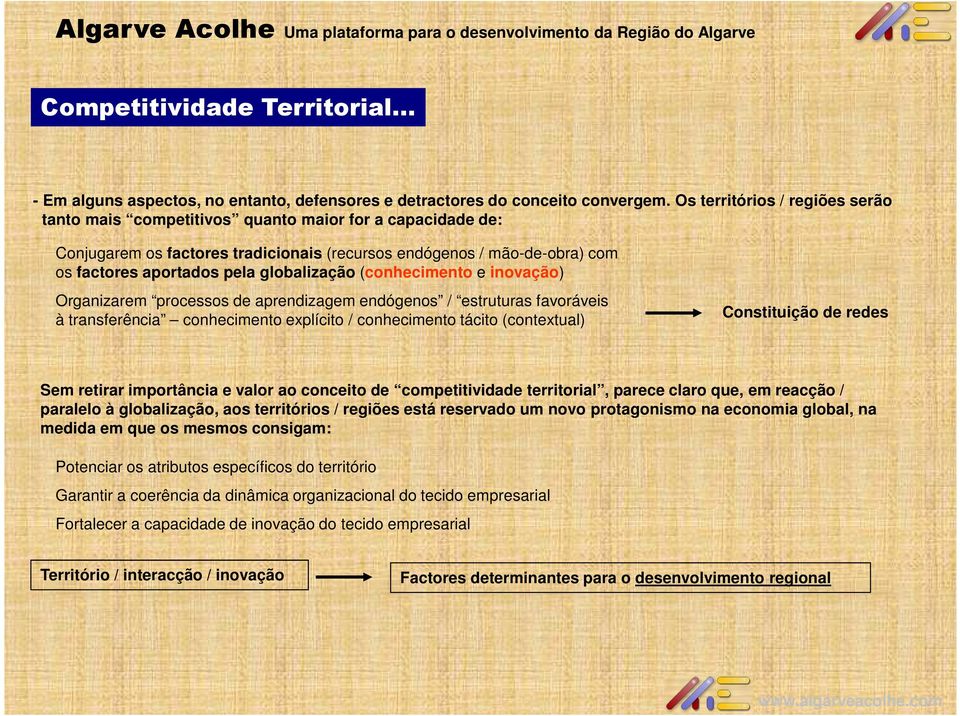 Algarve Acolhe Uma plataforma para o desenvolvimento da Região do Algarve

Competitividade Territorial…

- Em alguns aspectos, no entanto, defensores e detractores do conceito convergem. Os territórios / regiões serão tanto mais “competitivos” quanto maior for a capacidade de:

Conjugarem os factores tradicionais (recursos endógenos / mão-de-obra) com os factores aportados pela globalização (conhecimento e inovação)

Organizarem “processos de aprendizagem endógenos” / “estruturas favoráveis à transferência” – conhecimento explícito / conhecimento tácito (contextual)

Constituição de redes

Sem retirar importância e valor ao conceito de “competitividade territorial”, parece claro que, em reacção / paralelo à globalização, aos territórios / regiões está reservado um novo protagonismo na economia global, na medida em que os mesmos consigam:

Potenciar os atributos específicos do território

Garantir a coerência da dinâmica organizacional do tecido empresarial

Fortalecer a capacidade de inovação do tecido empresarial

Território / interacção / inovação

Factores determinantes para o desenvolvimento regional

www.algarveacolhe.com